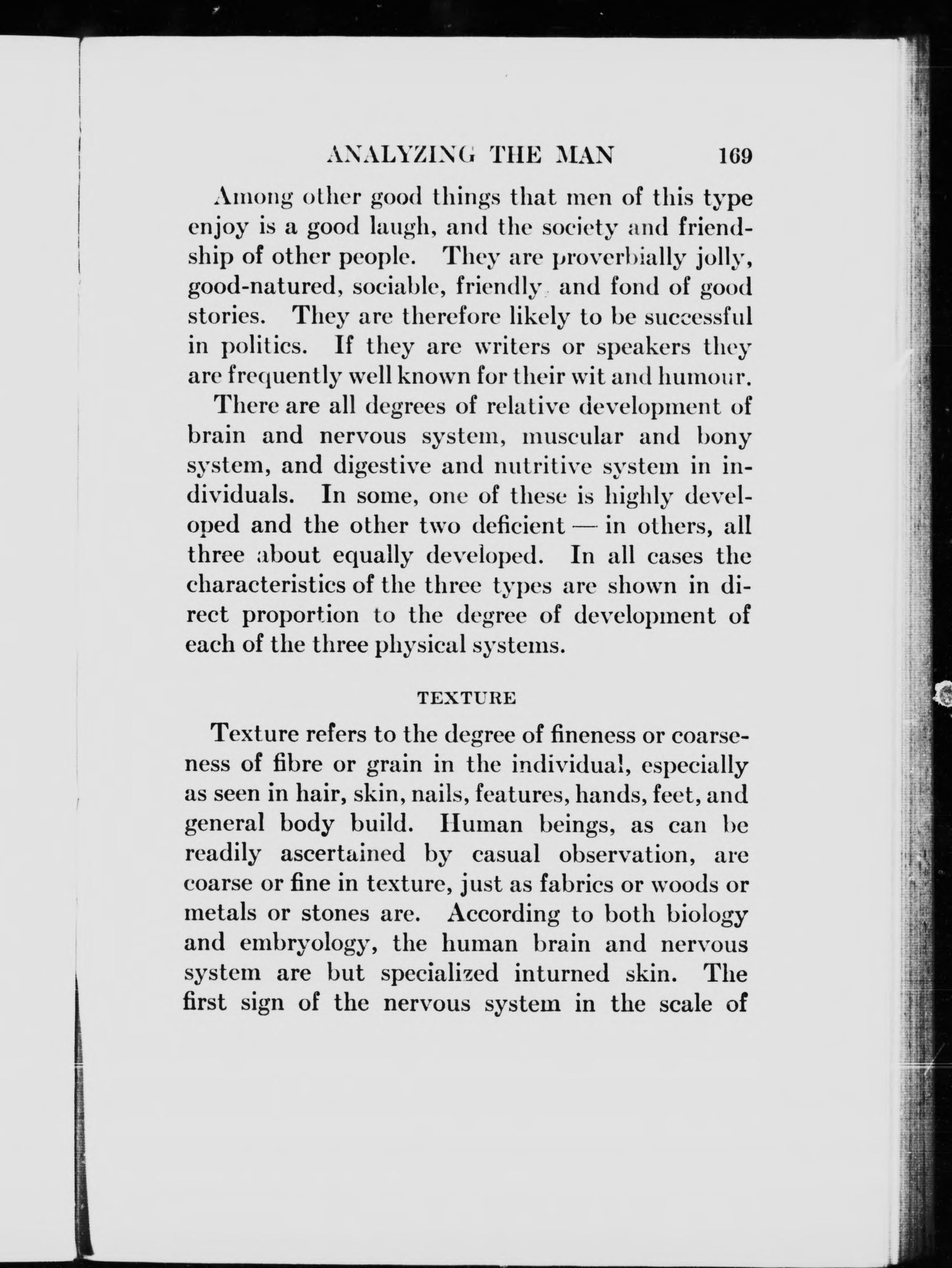 ANALYZING THE MAN 169

Among other good things that men of this type enjoy is a good laugh, and the society and friendship of other people. They are proverbially jolly, good-natured, sociable, friendly and fond of good stories. They are therefore likely to be successful in politics. If they are writers or speakers they are frequently well known for their wit and humour.

There are all degrees of relative development of brain and nervous system, muscular and bony system, and digestive and nutritive system in individuals. In some, one of these is highly developed and the other two deficient — in others, all three about equally developed. In all cases the characteristics of the three types are shown in direct proportion to the degree of development of each of the three physical systems.

TEXTURE

Texture refers to the degree of fineness or coarseness of fibre or grain in the individual, especially as seen in hair, skin, nails, features, hands, feet, and general body build. Human beings, as can be readily ascertained by casual observation, are coarse or fine in texture, just as fabrics or woods or metals or stones are. According to both biology and embryology, the human brain and nervous system are but specialized inturned skin. The first sign of the nervous system in the scale of